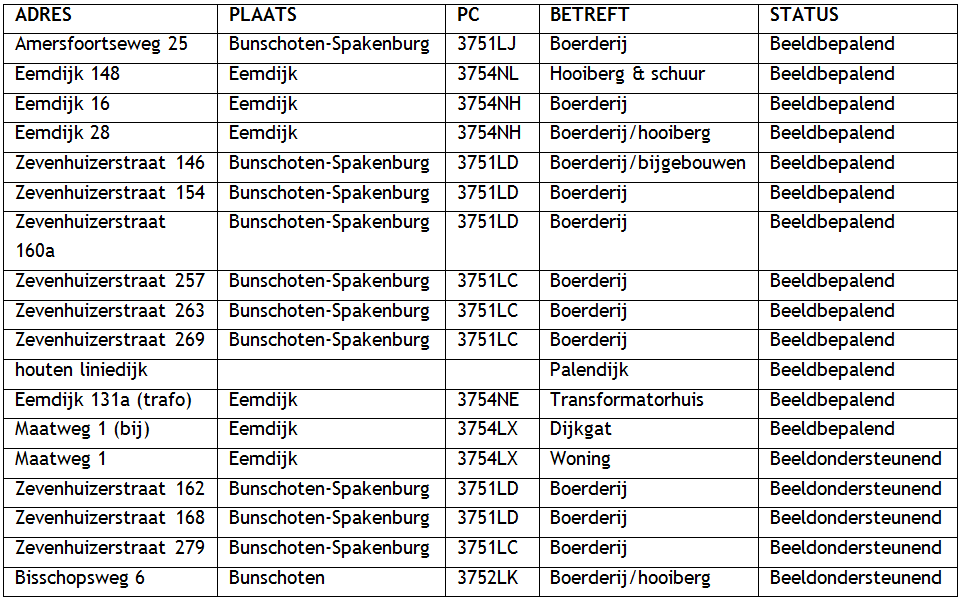 | ADRES | PLAATS | PC | BETREFT | STATUS |
|---|---|---|---|---|
| Amersfoortseweg 25 | Bunschoten-Spakenburg | 3751LJ | Boerderij | Beeldbepalend |
| Eemdijk 148 | Eemdijk | 3754NL | Hooiberg & schuur | Beeldbepalend |
| Eemdijk 16 | Eemdijk | 3754NH | Boerderij | Beeldbepalend |
| Eemdijk 28 | Eemdijk | 3754NH | Boerderij/hooiberg | Beeldbepalend |
| Zevenhuizerstraat 146 | Bunschoten-Spakenburg | 3751LD | Boerderij/bijgebouwen | Beeldbepalend |
| Zevenhuizerstraat 154 | Bunschoten-Spakenburg | 3751LD | Boerderij | Beeldbepalend |
| Zevenhuizerstraat 160a | Bunschoten-Spakenburg | 3751LD | Boerderij | Beeldbepalend |
| Zevenhuizerstraat 257 | Bunschoten-Spakenburg | 3751LC | Boerderij | Beeldbepalend |
| Zevenhuizerstraat 263 | Bunschoten-Spakenburg | 3751LC | Boerderij | Beeldbepalend |
| Zevenhuizerstraat 269 | Bunschoten-Spakenburg | 3751LC | Boerderij | Beeldbepalend |
| houten liniedijk | | | Palendijk | Beeldbepalend |
| Eemdijk 131a (trafo) | Eemdijk | 3754NE | Transformatorhuis | Beeldbepalend |
| Maatweg 1 (bij) | Eemdijk | 3754LX | Dijkgat | Beeldbepalend |
| Maatweg 1 | Eemdijk | 3754LX | Woning | Beeldondersteunend |
| Zevenhuizerstraat 162 | Bunschoten-Spakenburg | 3751LD | Boerderij | Beeldondersteunend |
| Zevenhuizerstraat 168 | Bunschoten-Spakenburg | 3751LD | Boerderij | Beeldondersteunend |
| Zevenhuizerstraat 279 | Bunschoten-Spakenburg | 3751LC | Boerderij | Beeldondersteunend |
| Bisschopsweg 6 | Bunschoten | 3752LK | Boerderij/hooiberg | Beeldondersteunend |